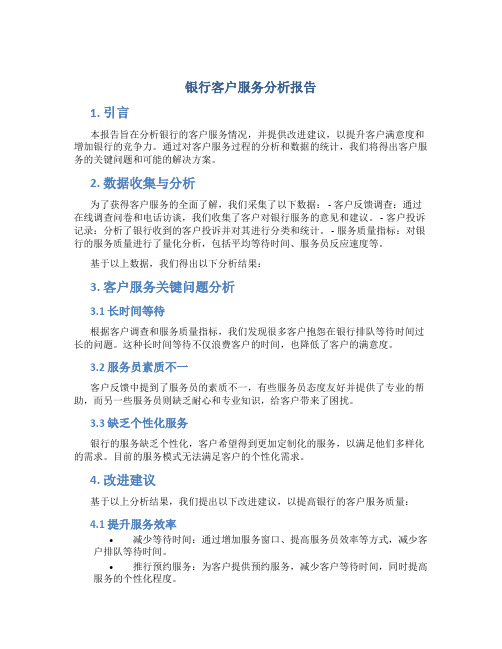 银行客户服务分析报告

1. 引言

本报告旨在分析银行的客户服务情况，并提供改进建议，以提升客户满意度和增加银行的竞争力。通过对客户服务过程的分析和数据的统计，我们将得出客户服务的关键问题和可能的解决方案。

2. 数据收集与分析

为了获得客户服务的全面了解，我们采集了以下数据： - 客户反馈调查：通过在线调查问卷和电话访谈，我们收集了客户对银行服务的意见和建议。 - 客户投诉记录：分析了银行收到的客户投诉并对其进行分类和统计。 - 服务质量指标：对银行的服务质量进行了量化分析，包括平均等待时间、服务员反应速度等。

基于以上数据，我们得出以下分析结果：

3. 客户服务关键问题分析

3.1 长时间等待

根据客户调查和服务质量指标，我们发现很多客户抱怨在银行排队等待时间过长的问题。这种长时间等待不仅浪费客户的时间，也降低了客户的满意度。

3.2 服务员素质不一

客户反馈中提到了服务员的素质不一，有些服务员态度友好并提供了专业的帮助，而另一些服务员则缺乏耐心和专业知识，给客户带来了困扰。

3.3 缺乏个性化服务

银行的服务缺乏个性化，客户希望得到更加定制化的服务，以满足他们多样化的需求。目前的服务模式无法满足客户的个性化需求。

4. 改进建议

基于以上分析结果，我们提出以下改进建议，以提高银行的客户服务质量：

4.1 提升服务效率

• 减少等待时间：通过增加服务窗口、提高服务员效率等方式，减少客户排队等待时间。

• 推行预约服务：为客户提供预约服务，减少客户等待时间，同时提高服务的个性化程度。